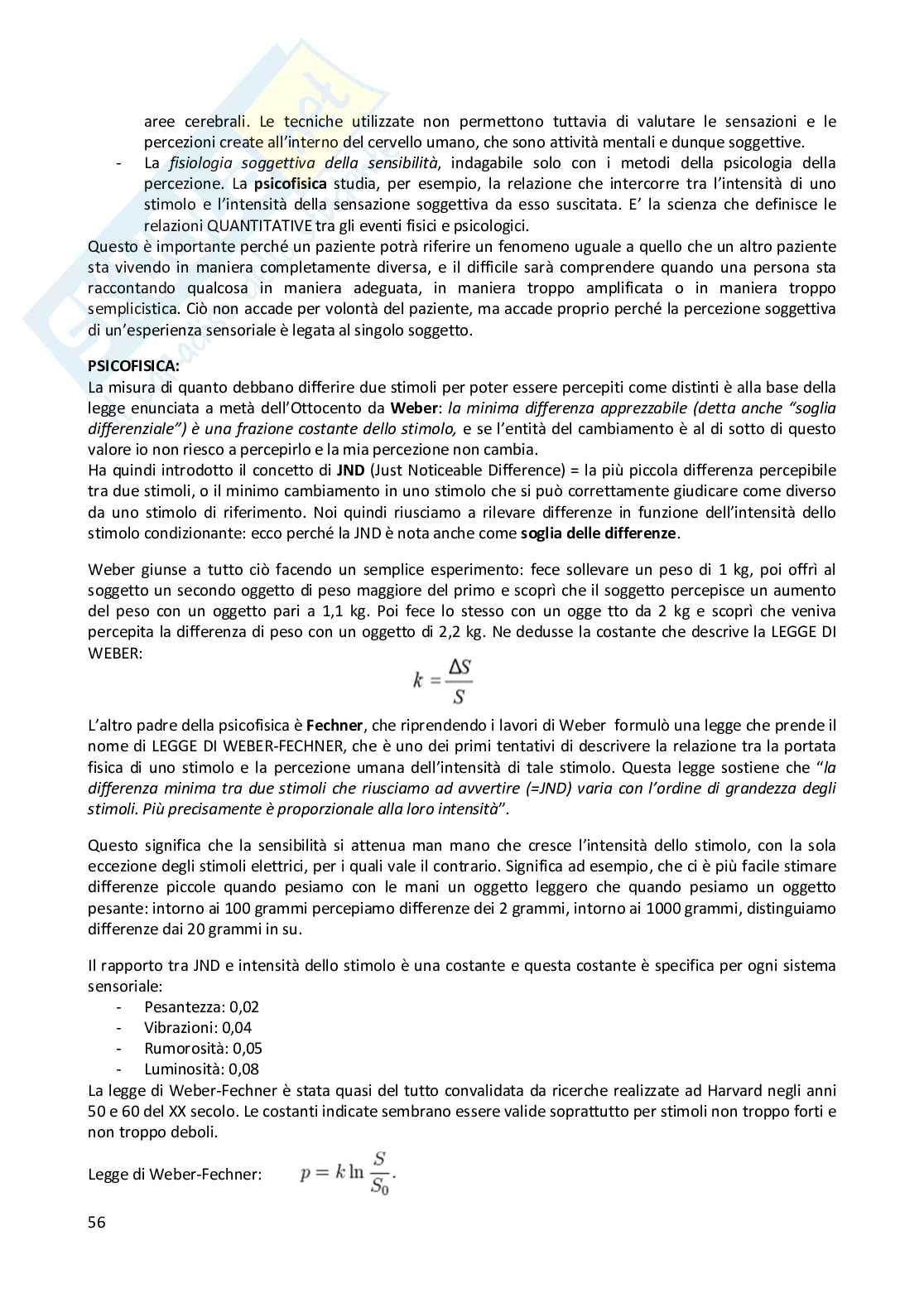 aree cerebrali. Le tecniche utilizzate non permettono tuttavia di valutare le sensazioni e le percezioni create all'interno del cervello umano, che sono attività mentali e dunque soggettive.
- La fisiologia soggettiva della sensibilità, indagabile solo con i metodi della psicologia della percezione. La psicofisica studia, per esempio, la relazione che intercorre tra l'intensità di uno stimolo e l'intensità della sensazione soggettiva da esso suscitata. E' la scienza che definisce le relazioni QUANTITATIVE tra gli eventi fisici e psicologici.
Questo è importante perché un paziente potrà riferire un fenomeno uguale a quello che un altro paziente sta vivendo in maniera completamente diversa, e il difficile sarà comprendere quando una persona sta raccontando qualcosa in maniera adeguata, in maniera troppo amplificata o in maniera troppo semplicistica. Ciò non accade per volontà del paziente, ma accade proprio perché la percezione soggettiva di un'esperienza sensoriale è legata al singolo soggetto.

PSICOFISICA:
La misura di quanto debbano differire due stimoli per poter essere percepiti come distinti è alla base della legge enunciata a metà dell'Ottocento da Weber: la minima differenza apprezzabile (detta anche "soglia differenziale") è una frazione costante dello stimolo, e se l'entità del cambiamento è al di sotto di questo valore io non riesco a percepirlo e la mia percezione non cambia.
Ha quindi introdotto il concetto di JND (Just Noticeable Difference) = la più piccola differenza percepibile tra due stimoli, o il minimo cambiamento in uno stimolo che si può correttamente giudicare come diverso da uno stimolo di riferimento. Noi quindi riusciamo a rilevare differenze in funzione dell'intensità dello stimolo condizionante: ecco perché la JND è nota anche come soglia delle differenze.

Weber giunse a tutto ciò facendo un semplice esperimento: fece sollevare un peso di 1 kg, poi offrì al soggetto un secondo oggetto di peso maggiore del primo e scoprì che il soggetto percepisce un aumento del peso con un oggetto pari a 1,1 kg. Poi fece lo stesso con un ogge tto da 2 kg e scoprì che veniva percepita la differenza di peso con un oggetto di 2,2 kg. Ne dedusse la costante che descrive la LEGGE DI WEBER:

$k = \frac{\Delta S}{S}$

L'altro padre della psicofisica è Fechner, che riprendendo i lavori di Weber formulò una legge che prende il nome di LEGGE DI WEBER-FECHNER, che è uno dei primi tentativi di descrivere la relazione tra la portata fisica di uno stimolo e la percezione umana dell'intensità di tale stimolo. Questa legge sostiene che "la differenza minima tra due stimoli che riusciamo ad avvertire (=JND) varia con l'ordine di grandezza degli stimoli. Più precisamente è proporzionale alla loro intensità".

Questo significa che la sensibilità si attenua man mano che cresce l'intensità dello stimolo, con la sola eccezione degli stimoli elettrici, per i quali vale il contrario. Significa ad esempio, che ci è più facile stimare differenze piccole quando pesiamo con le mani un oggetto leggero che quando pesiamo un oggetto pesante: intorno ai 100 grammi percepiamo differenze dei 2 grammi, intorno ai 1000 grammi, distinguiamo differenze dai 20 grammi in su.

Il rapporto tra JND e intensità dello stimolo è una costante e questa costante è specifica per ogni sistema sensoriale:
- Pesantezza: 0,02
- Vibrazioni: 0,04
- Rumorosità: 0,05
- Luminosità: 0,08
La legge di Weber-Fechner è stata quasi del tutto convalidata da ricerche realizzate ad Harvard negli anni 50 e 60 del XX secolo. Le costanti indicate sembrano essere valide soprattutto per stimoli non troppo forti e non troppo deboli.

Legge di Weber-Fechner: $p = k \ln \frac{S}{S_0}.$

56